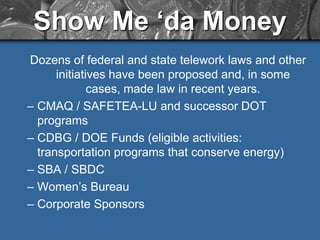 Show Me ‘da Money

Dozens of federal and state telework laws and other initiatives have been proposed and, in some cases, made law in recent years.

– CMAQ / SAFETEA-LU and successor DOT programs
– CDBG / DOE Funds (eligible activities: transportation programs that conserve energy)
– SBA / SBDC
– Women’s Bureau
– Corporate Sponsors